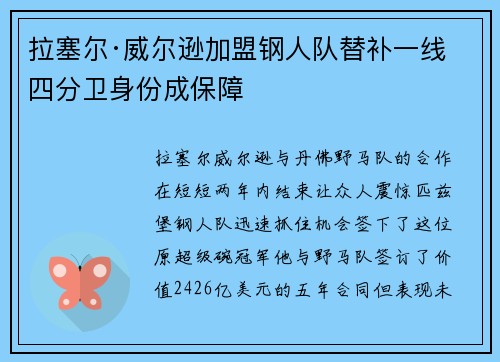 拉塞尔·威尔逊加盟钢人队替补一线四分卫身份成保障

拉塞尔威尔逊与丹佛野马队的合作在短短两年内结束让众人震惊匹兹堡钢人队迅速抓住机会签下了这位原超级碗冠军他与野马队签订了价值2426亿美元的五年合同但表现未